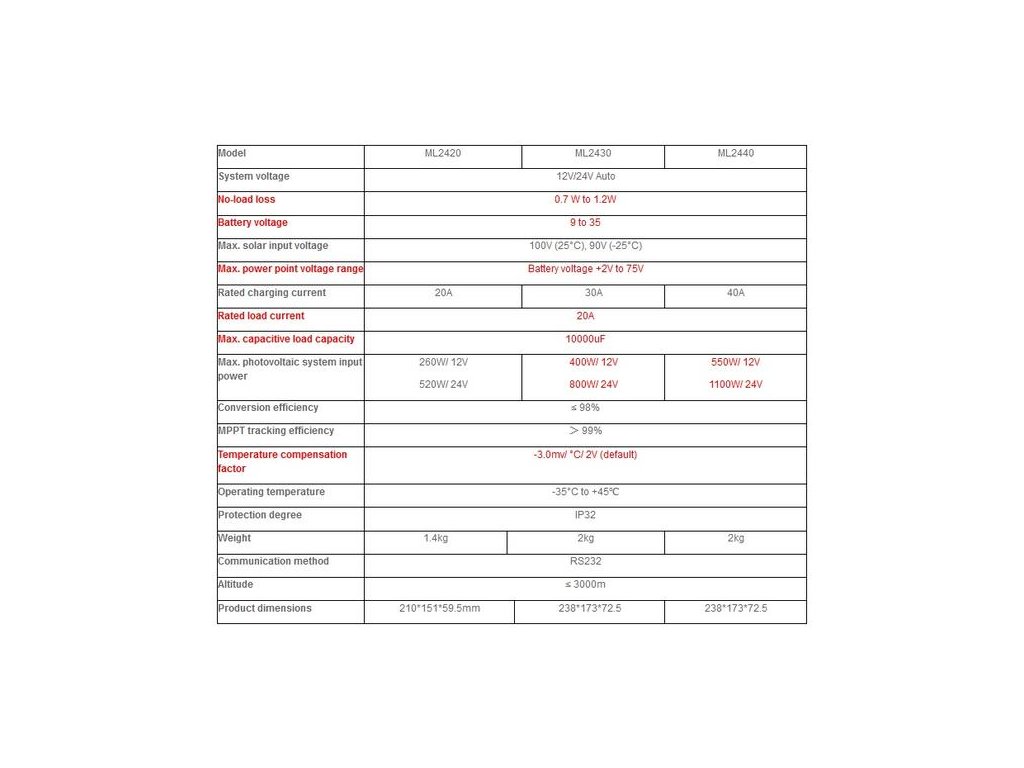 | Model | ML2420 | ML2430 | ML2440 |
|---|---|---|---|
| System voltage | 12V/24V Auto | | |
| No-load loss | 0.7 W to 1.2W | | |
| Battery voltage | 9 to 35 | | |
| Max. solar input voltage | 100V (25°C), 90V (-25°C) | | |
| Max. power point voltage range | Battery voltage +2V to 75V | | |
| Rated charging current | 20A | 30A | 40A |
| Rated load current | 20A | | |
| Max. capacitive load capacity | 10000uF | | |
| Max. photovoltaic system input power | 260W/ 12V 520W/ 24V | 400W/ 12V 800W/ 24V | 550W/ 12V 1100W/ 24V |
| Conversion efficiency | ≤ 98% | | |
| MPPT tracking efficiency | ＞ 99% | | |
| Temperature compensation factor | -3.0mv/ °C/ 2V (default) | | |
| Operating temperature | -35°C to +45℃ | | |
| Protection degree | IP32 | | |
| Weight | 1.4kg | 2kg | 2kg |
| Communication method | RS232 | | |
| Altitude | ≤ 3000m | | |
| Product dimensions | 210*151*59.5mm | 238*173*72.5 | 238*173*72.5 |